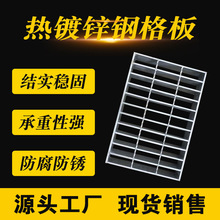 热镀锌钢格板

结实稳固

承重性强

防腐防锈

源头工厂 现货销售